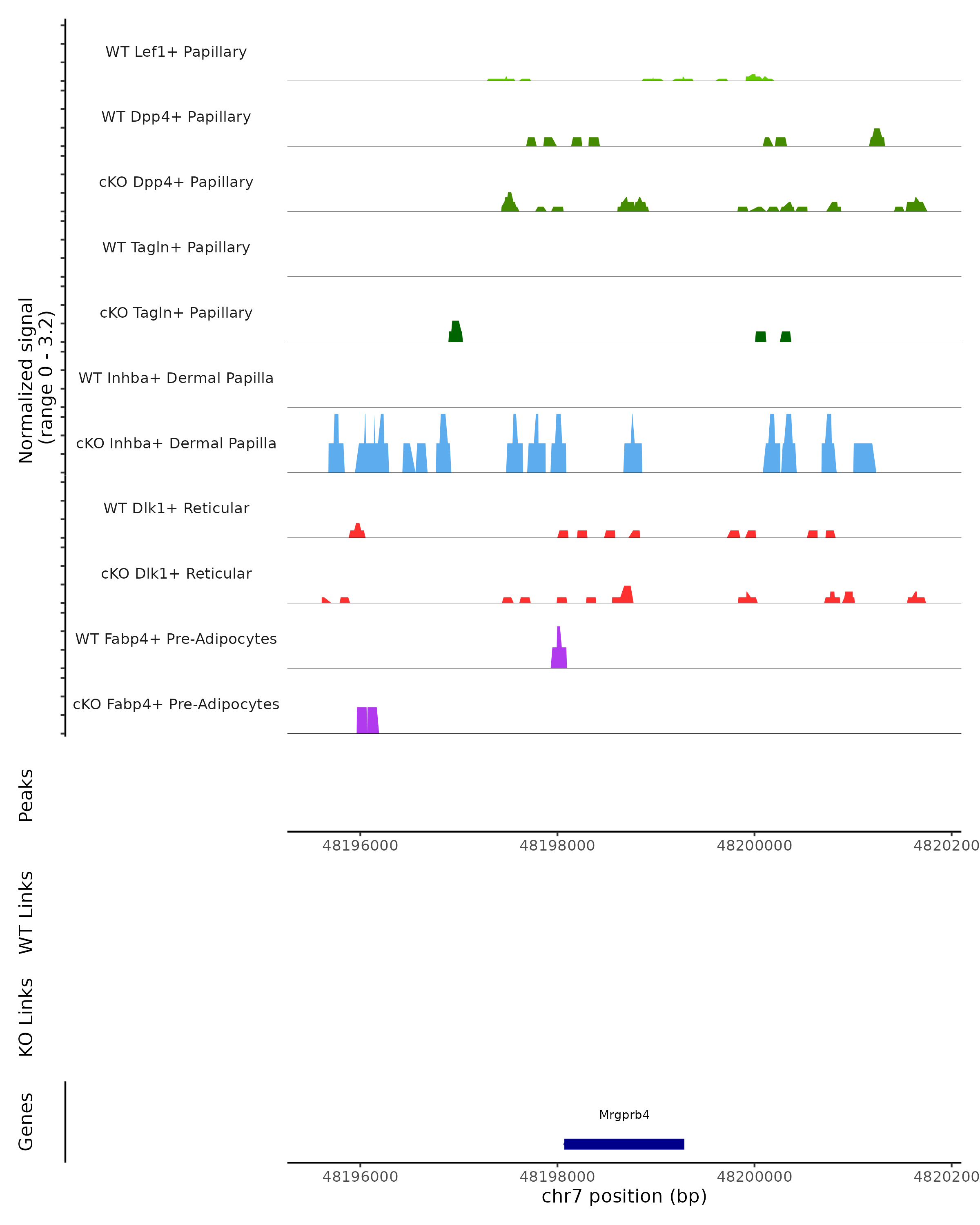 Normalized signal
(range 0 - 3.2)

WT Lef1+ Papillary
WT Dpp4+ Papillary
cKO Dpp4+ Papillary
WT Tagln+ Papillary
cKO Tagln+ Papillary
WT Inhba+ Dermal Papilla
cKO Inhba+ Dermal Papilla
WT Dlk1+ Reticular
cKO Dlk1+ Reticular
WT Fabp4+ Pre-Adipocytes
cKO Fabp4+ Pre-Adipocytes

Peaks

48196000 48198000 48200000 4820200

WT Links

KO Links

Genes

Mrgprb4

48196000 48198000 48200000 4820200
chr7 position (bp)